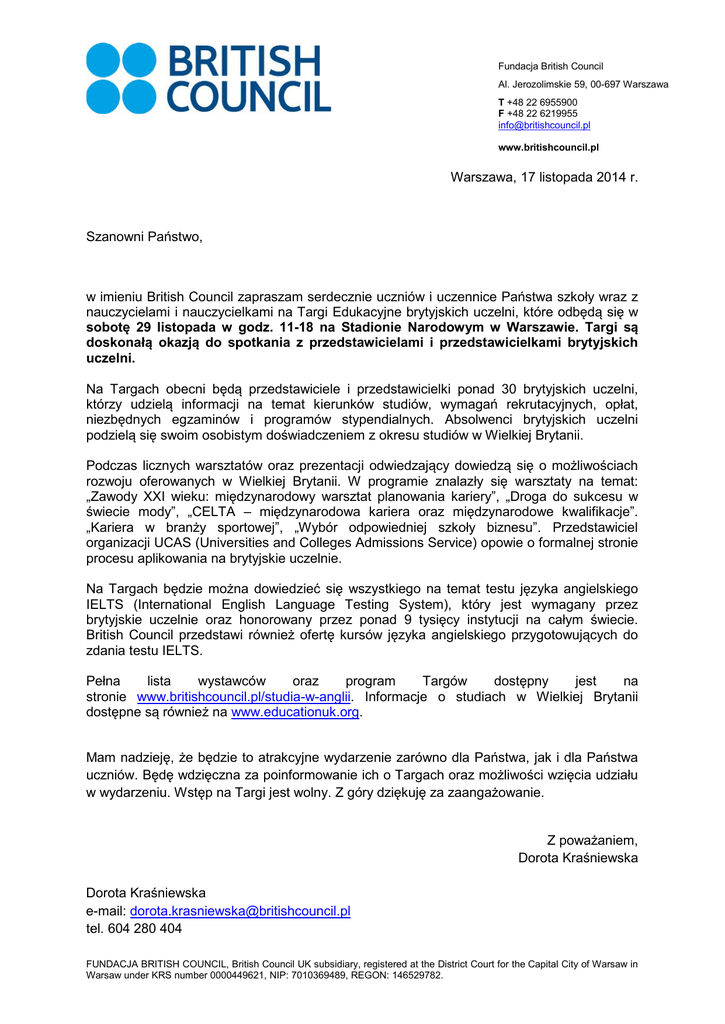 BRITISH COUNCIL

Fundacja British Council
Al. Jerozolimskie 59, 00-697 Warszawa
T +48 22 6955900
F +48 22 6219955
info@britishcouncil.pl
www.britishcouncil.pl

Warszawa, 17 listopada 2014 r.

Szanowni Państwo,

w imieniu British Council zapraszam serdecznie uczniów i uczennice Państwa szkoły wraz z nauczycielami i nauczycielkami na Targi Edukacyjne brytyjskich uczelni, które odbędą się w sobotę 29 listopada w godz. 11-18 na Stadionie Narodowym w Warszawie. Targi są doskonałą okazją do spotkania z przedstawicielami i przedstawicielkami brytyjskich uczelni.

Na Targach obecni będą przedstawiciele i przedstawicielki ponad 30 brytyjskich uczelni, którzy udzielą informacji na temat kierunków studiów, wymagań rekrutacyjnych, opłat, niezbędnych egzaminów i programów stypendialnych. Absolwenci brytyjskich uczelni podzielą się swoim osobistym doświadczeniem z okresu studiów w Wielkiej Brytanii.

Podczas licznych warsztatów oraz prezentacji odwiedzający dowiedzą się o możliwościach rozwoju oferowanych w Wielkiej Brytanii. W programie znalazły się warsztaty na temat: „Zawody XXI wieku: międzynarodowy warsztat planowania kariery", „Droga do sukcesu w świecie mody", „CELTA – międzynarodowa kariera oraz międzynarodowe kwalifikacje". „Kariera w branży sportowej", „Wybór odpowiedniej szkoły biznesu". Przedstawiciel organizacji UCAS (Universities and Colleges Admissions Service) opowie o formalnej stronie procesu aplikowania na brytyjskie uczelnie.

Na Targach będzie można dowiedzieć się wszystkiego na temat testu języka angielskiego IELTS (International English Language Testing System), który jest wymagany przez brytyjskie uczelnie oraz honorowany przez ponad 9 tysięcy instytucji na całym świecie. British Council przedstawi również ofertę kursów języka angielskiego przygotowujących do zdania testu IELTS.

Pełna lista wystawców oraz program Targów dostępny jest na stronie www.britishcouncil.pl/studia-w-anglii. Informacje o studiach w Wielkiej Brytanii dostępne są również na www.educationuk.org.

Mam nadzieję, że będzie to atrakcyjne wydarzenie zarówno dla Państwa, jak i dla Państwa uczniów. Będę wdzięczna za poinformowanie ich o Targach oraz możliwości wzięcia udziału w wydarzeniu. Wstęp na Targi jest wolny. Z góry dziękuję za zaangażowanie.

Z poważaniem,
Dorota Kraśniewska

Dorota Kraśniewska
e-mail: dorota.krasniewska@britishcouncil.pl
tel. 604 280 404

FUNDACJA BRITISH COUNCIL, British Council UK subsidiary, registered at the District Court for the Capital City of Warsaw in Warsaw under KRS number 0000449621, NIP: 7010369489, REGON: 146529782.